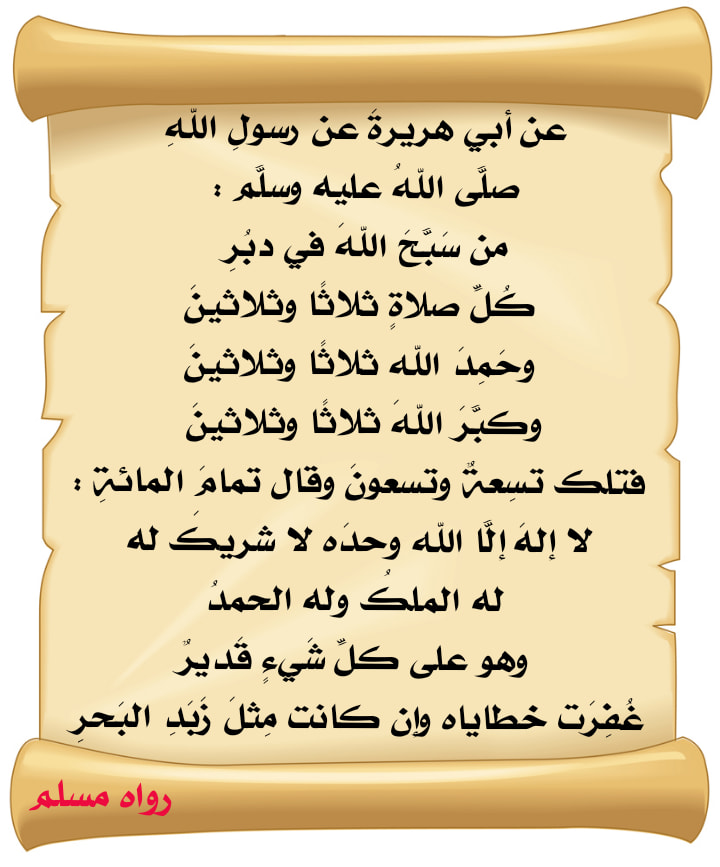 عن أبي هريرةَ عن رسولِ اللّهِ
صلَّى اللّهُ عليه وسلَّم :
من سَبَّحَ اللّهَ في دبُرِ
كُلِّ صلاةٍ ثلاثًا وثلاثينَ
وحَمِدَ اللّه ثلاثًا وثلاثينَ
وكبَّرَ اللّهَ ثلاثًا وثلاثينَ
فتلك تسعةٌ وتسعونَ وقال تمامَ المائةِ :
لا إلهَ إلَّا اللّه وحدَه لا شريكَ له
له الملكُ وله الحمدُ
وهو على كلِّ شَيءٍ قَديرٌ
غُفِرَت خطاياه وإن كانت مِثلَ زَبَدِ البَحرِ

رواه مسلم